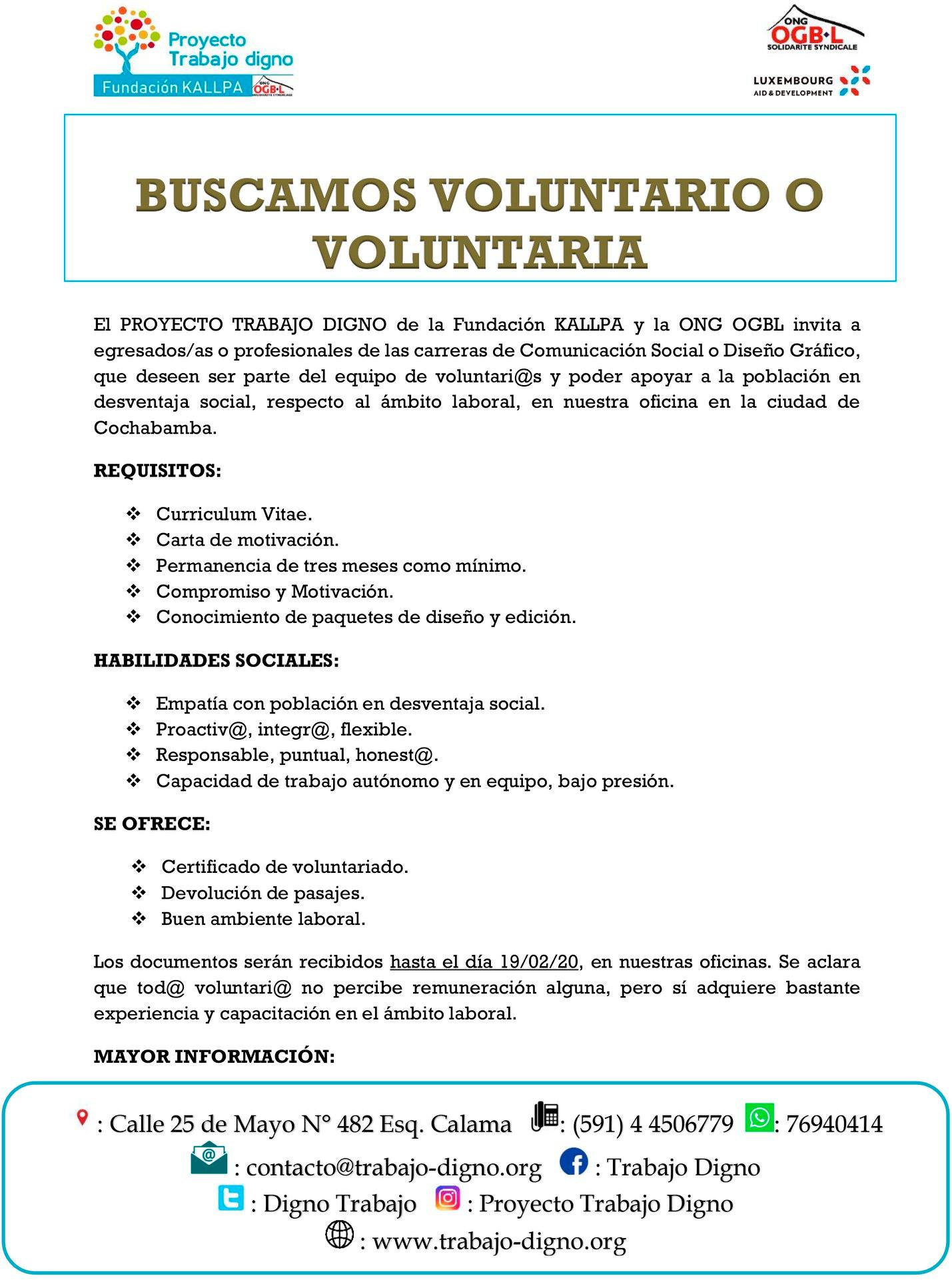 Proyecto Trabajo digno
Fundación KALLPA ONG OGB·L SOLIDARITE SYNDICALE

ONG OGB·L SOLIDARITE SYNDICALE

LUXEMBOURG AID & DEVELOPMENT

BUSCAMOS VOLUNTARIO O VOLUNTARIA

El PROYECTO TRABAJO DIGNO de la Fundación KALLPA y la ONG OGBL invita a egresados/as o profesionales de las carreras de Comunicación Social o Diseño Gráfico, que deseen ser parte del equipo de voluntari@s y poder apoyar a la población en desventaja social, respecto al ámbito laboral, en nuestra oficina en la ciudad de Cochabamba.

REQUISITOS:

❖ Curriculum Vitae.
❖ Carta de motivación.
❖ Permanencia de tres meses como mínimo.
❖ Compromiso y Motivación.
❖ Conocimiento de paquetes de diseño y edición.

HABILIDADES SOCIALES:

❖ Empatía con población en desventaja social.
❖ Proactiv@, integr@, flexible.
❖ Responsable, puntual, honest@.
❖ Capacidad de trabajo autónomo y en equipo, bajo presión.

SE OFRECE:

❖ Certificado de voluntariado.
❖ Devolución de pasajes.
❖ Buen ambiente laboral.

Los documentos serán recibidos hasta el día 19/02/20, en nuestras oficinas. Se aclara que tod@ voluntari@ no percibe remuneración alguna, pero sí adquiere bastante experiencia y capacitación en el ámbito laboral.

MAYOR INFORMACIÓN:

: Calle 25 de Mayo N° 482 Esq. Calama : (591) 4 4506779 : 76940414
: contacto@trabajo-digno.org : Trabajo Digno
: Digno Trabajo : Proyecto Trabajo Digno
: www.trabajo-digno.org